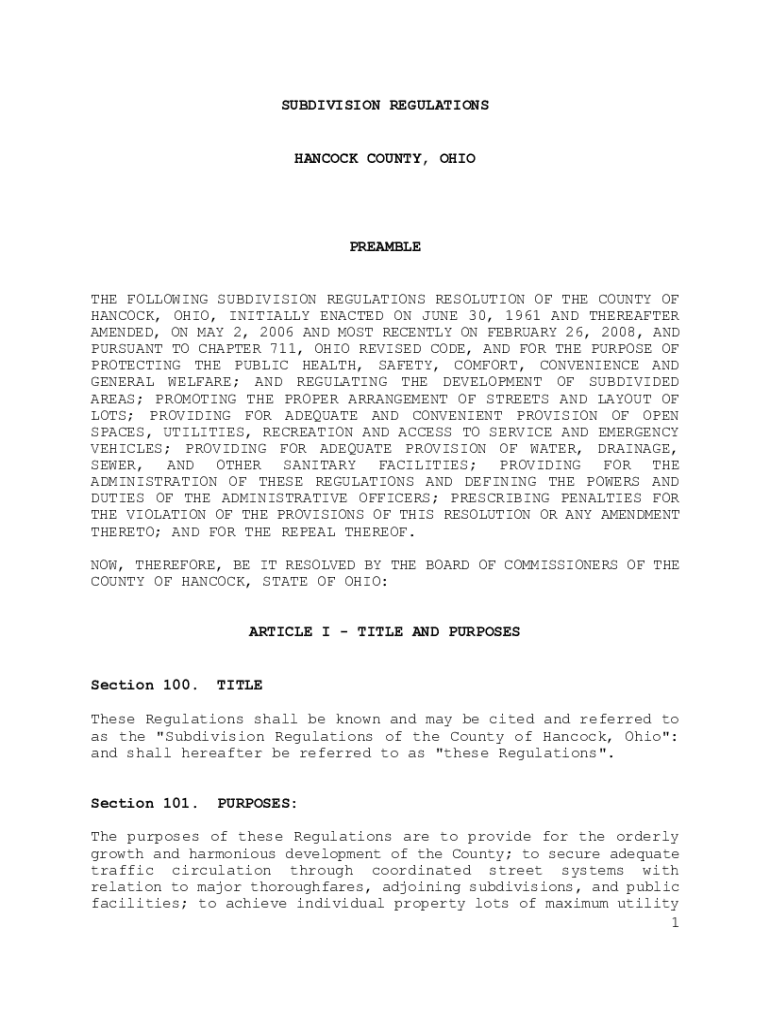 SUBDIVISION REGULATIONS

HANCOCK COUNTY, OHIO

PREAMBLE

THE FOLLOWING SUBDIVISION REGULATIONS RESOLUTION OF THE COUNTY OF HANCOCK, OHIO, INITIALLY ENACTED ON JUNE 30, 1961 AND THEREAFTER AMENDED, ON MAY 2, 2006 AND MOST RECENTLY ON FEBRUARY 26, 2008, AND PURSUANT TO CHAPTER 711, OHIO REVISED CODE, AND FOR THE PURPOSE OF PROTECTING THE PUBLIC HEALTH, SAFETY, COMFORT, CONVENIENCE AND GENERAL WELFARE; AND REGULATING THE DEVELOPMENT OF SUBDIVIDED AREAS; PROMOTING THE PROPER ARRANGEMENT OF STREETS AND LAYOUT OF LOTS; PROVIDING FOR ADEQUATE AND CONVENIENT PROVISION OF OPEN SPACES, UTILITIES, RECREATION AND ACCESS TO SERVICE AND EMERGENCY VEHICLES; PROVIDING FOR ADEQUATE PROVISION OF WATER, DRAINAGE, SEWER, AND OTHER SANITARY FACILITIES; PROVIDING FOR THE ADMINISTRATION OF THESE REGULATIONS AND DEFINING THE POWERS AND DUTIES OF THE ADMINISTRATIVE OFFICERS; PRESCRIBING PENALTIES FOR THE VIOLATION OF THE PROVISIONS OF THIS RESOLUTION OR ANY AMENDMENT THERETO; AND FOR THE REPEAL THEREOF.

NOW, THEREFORE, BE IT RESOLVED BY THE BOARD OF COMMISSIONERS OF THE COUNTY OF HANCOCK, STATE OF OHIO:

ARTICLE I - TITLE AND PURPOSES

Section 100. TITLE

These Regulations shall be known and may be cited and referred to as the "Subdivision Regulations of the County of Hancock, Ohio": and shall hereafter be referred to as "these Regulations".

Section 101. PURPOSES:

The purposes of these Regulations are to provide for the orderly growth and harmonious development of the County; to secure adequate traffic circulation through coordinated street systems with relation to major thoroughfares, adjoining subdivisions, and public facilities; to achieve individual property lots of maximum utility

1